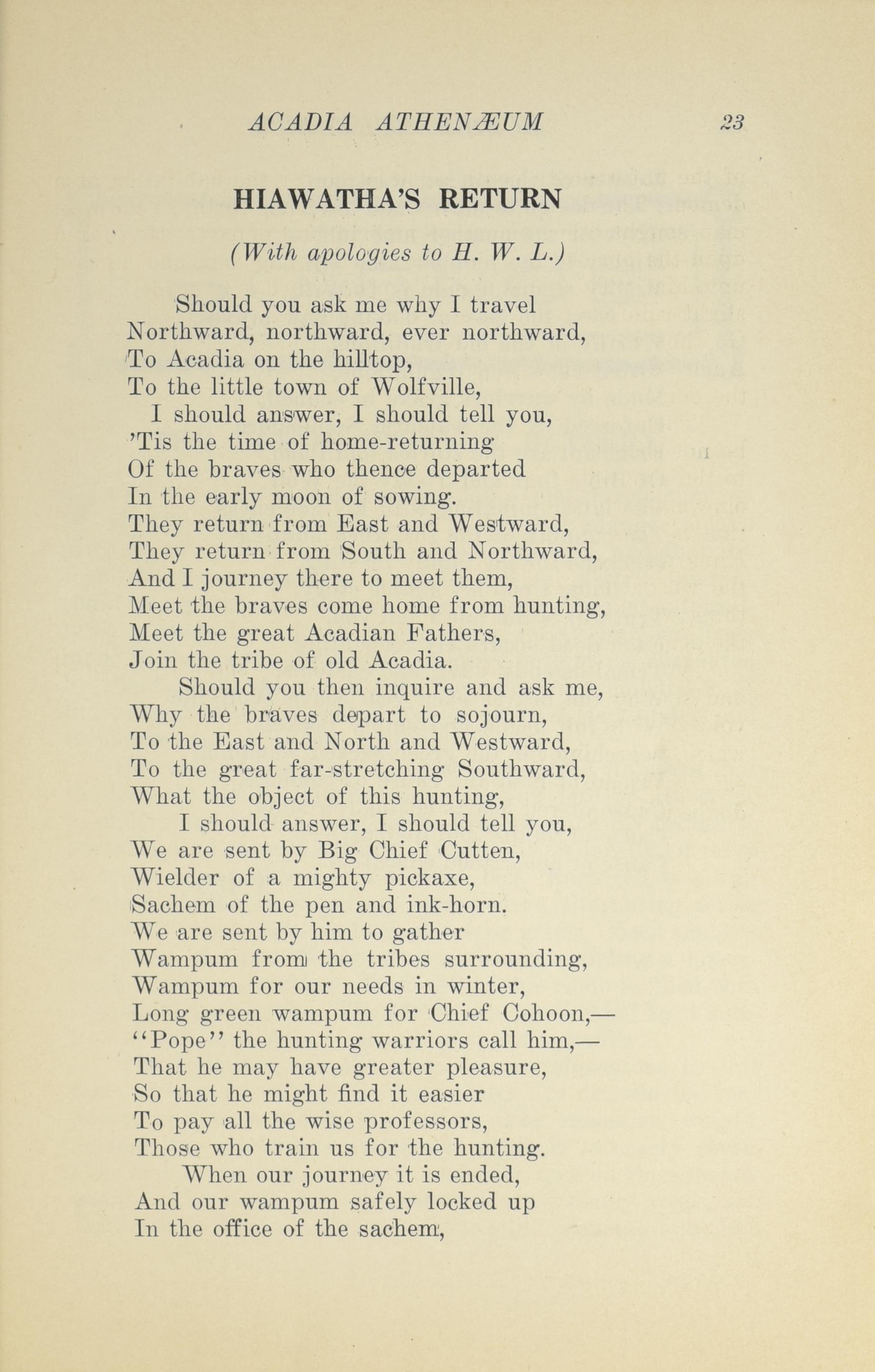 ACADIA ATHENÆUM 23

HIAWATHA'S RETURN

(With apologies to H. W. L.)

Should you ask me why I travel
Northward, northward, ever northward,
To Acadia on the hilltop,
To the little town of Wolfville,
I should answer, I should tell you,
'Tis the time of home-returning
Of the braves who thence departed
In the early moon of sowing.
They return from East and Westward,
They return from South and Northward,
And I journey there to meet them,
Meet the braves come home from hunting,
Meet the great Acadian Fathers,
Join the tribe of old Acadia.
Should you then inquire and ask me,
Why the braves depart to sojourn,
To the East and North and Westward,
To the great far-stretching Southward,
What the object of this hunting,
I should answer, I should tell you,
We are sent by Big Chief Cutten,
Wielder of a mighty pickaxe,
Sachem of the pen and ink-horn.
We are sent by him to gather
Wampum from the tribes surrounding,
Wampum for our needs in winter,
Long green wampum for Chief Cohoon,—
"Pope" the hunting warriors call him,—
That he may have greater pleasure,
So that he might find it easier
To pay all the wise professors,
Those who train us for the hunting.
When our journey it is ended,
And our wampum safely locked up
In the office of the sachem,